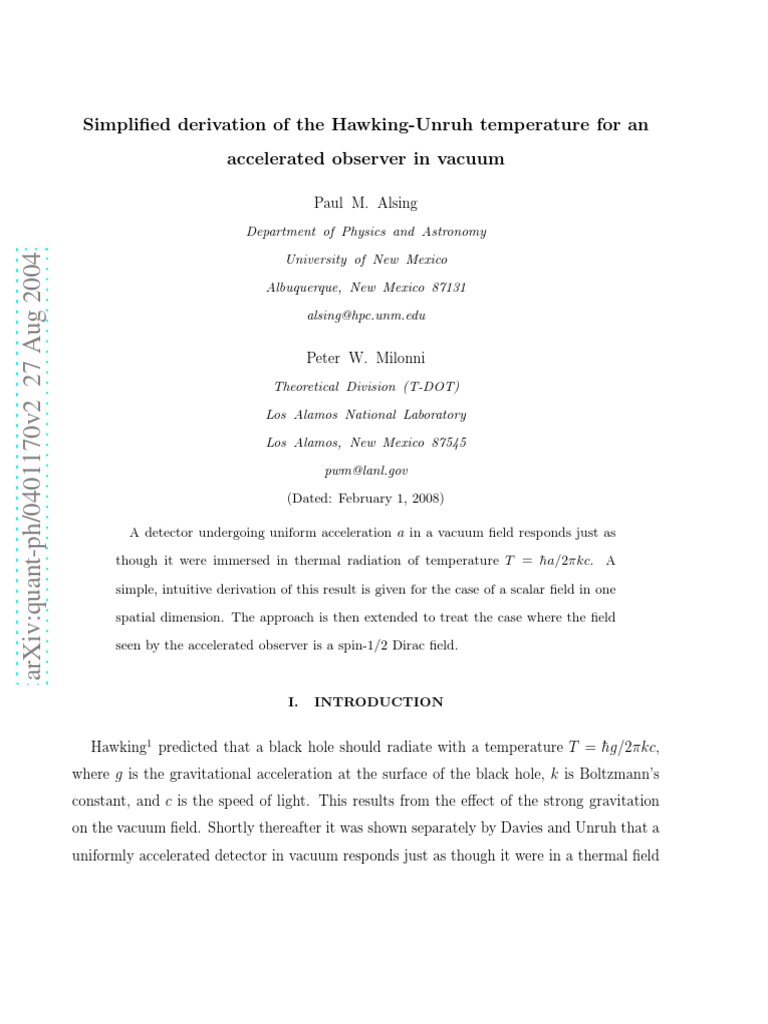 arXiv:quant-ph/0401170v2 27 Aug 2004

Simplified derivation of the Hawking-Unruh temperature for an accelerated observer in vacuum

Paul M. Alsing

Department of Physics and Astronomy

University of New Mexico

Albuquerque, New Mexico 87131

alsing@hpc.unm.edu

Peter W. Milonni

Theoretical Division (T-DOT)

Los Alamos National Laboratory

Los Alamos, New Mexico 87545

pwm@lanl.gov

(Dated: February 1, 2008)

A detector undergoing uniform acceleration $a$ in a vacuum field responds just as though it were immersed in thermal radiation of temperature $T = \hbar a/2\pi kc$. A simple, intuitive derivation of this result is given for the case of a scalar field in one spatial dimension. The approach is then extended to treat the case where the field seen by the accelerated observer is a spin-1/2 Dirac field.

I. INTRODUCTION

Hawking$^1$ predicted that a black hole should radiate with a temperature $T = \hbar g/2\pi kc$, where $g$ is the gravitational acceleration at the surface of the black hole, $k$ is Boltzmann's constant, and $c$ is the speed of light. This results from the effect of the strong gravitation on the vacuum field. Shortly thereafter it was shown separately by Davies and Unruh that a uniformly accelerated detector in vacuum responds just as though it were in a thermal field